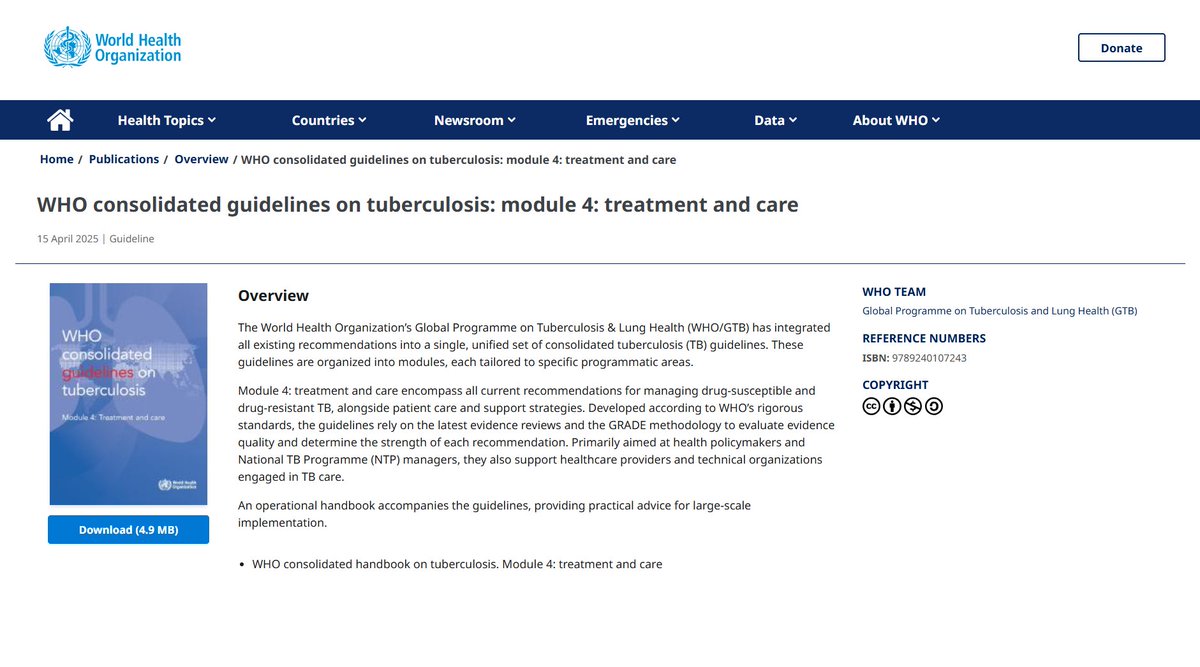 World Health Organization

Donate

Health Topics Countries Newsroom Emergencies Data About WHO

Home / Publications / Overview / WHO consolidated guidelines on tuberculosis: module 4: treatment and care

WHO consolidated guidelines on tuberculosis: module 4: treatment and care

15 April 2025 | Guideline

WHO consolidated guidelines on tuberculosis

Module 4: Treatment and care

World Health Organization

Download (4.9 MB)

Overview

The World Health Organization's Global Programme on Tuberculosis & Lung Health (WHO/GTB) has integrated all existing recommendations into a single, unified set of consolidated tuberculosis (TB) guidelines. These guidelines are organized into modules, each tailored to specific programmatic areas.

Module 4: treatment and care encompass all current recommendations for managing drug-susceptible and drug-resistant TB, alongside patient care and support strategies. Developed according to WHO's rigorous standards, the guidelines rely on the latest evidence reviews and the GRADE methodology to evaluate evidence quality and determine the strength of each recommendation. Primarily aimed at health policymakers and National TB Programme (NTP) managers, they also support healthcare providers and technical organizations engaged in TB care.

An operational handbook accompanies the guidelines, providing practical advice for large-scale implementation.

• WHO consolidated handbook on tuberculosis. Module 4: treatment and care

WHO TEAM
Global Programme on Tuberculosis and Lung Health (GTB)

REFERENCE NUMBERS
ISBN: 9789240107243

COPYRIGHT